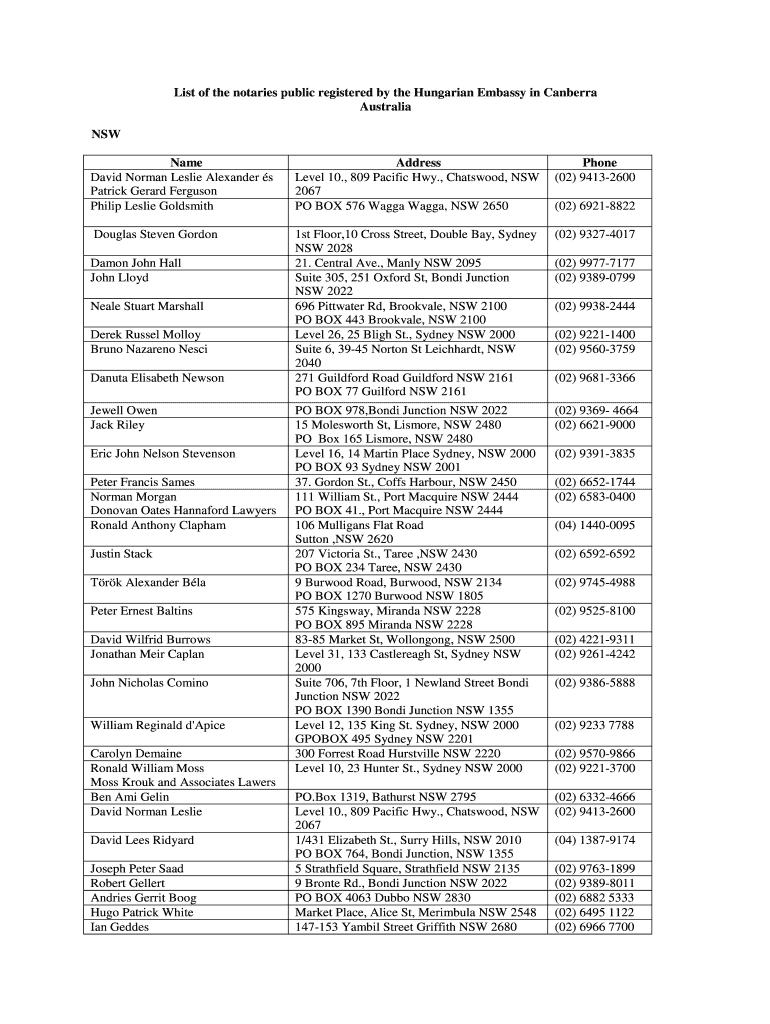 List of the notaries public registered by the Hungarian Embassy in Canberra Australia

NSW

| Name | Address | Phone |
|---|---|---|
| David Norman Leslie Alexander és Patrick Gerard Ferguson | Level 10., 809 Pacific Hwy., Chatswood, NSW 2067 | (02) 9413-2600 |
| Philip Leslie Goldsmith | PO BOX 576 Wagga Wagga, NSW 2650 | (02) 6921-8822 |
| Douglas Steven Gordon | 1st Floor,10 Cross Street, Double Bay, Sydney NSW 2028 | (02) 9327-4017 |
| Damon John Hall | 21. Central Ave., Manly NSW 2095 | (02) 9977-7177 |
| John Lloyd | Suite 305, 251 Oxford St, Bondi Junction NSW 2022 | (02) 9389-0799 |
| Neale Stuart Marshall | 696 Pittwater Rd, Brookvale, NSW 2100 PO BOX 443 Brookvale, NSW 2100 | (02) 9938-2444 |
| Derek Russel Molloy | Level 26, 25 Bligh St., Sydney NSW 2000 | (02) 9221-1400 |
| Bruno Nazareno Nesci | Suite 6, 39-45 Norton St Leichhardt, NSW 2040 | (02) 9560-3759 |
| Danuta Elisabeth Newson | 271 Guildford Road Guildford NSW 2161 PO BOX 77 Guilford NSW 2161 | (02) 9681-3366 |
| Jewell Owen | PO BOX 978,Bondi Junction NSW 2022 | (02) 9369- 4664 |
| Jack Riley | 15 Molesworth St, Lismore, NSW 2480 PO Box 165 Lismore, NSW 2480 | (02) 6621-9000 |
| Eric John Nelson Stevenson | Level 16, 14 Martin Place Sydney, NSW 2000 PO BOX 93 Sydney NSW 2001 | (02) 9391-3835 |
| Peter Francis Sames | 37. Gordon St., Coffs Harbour, NSW 2450 | (02) 6652-1744 |
| Norman Morgan Donovan Oates Hannaford Lawyers | 111 William St., Port Macquire NSW 2444 PO BOX 41., Port Macquire NSW 2444 | (02) 6583-0400 |
| Ronald Anthony Clapham | 106 Mulligans Flat Road Sutton ,NSW 2620 | (04) 1440-0095 |
| Justin Stack | 207 Victoria St., Taree ,NSW 2430 PO BOX 234 Taree, NSW 2430 | (02) 6592-6592 |
| Török Alexander Béla | 9 Burwood Road, Burwood, NSW 2134 PO BOX 1270 Burwood NSW 1805 | (02) 9745-4988 |
| Peter Ernest Baltins | 575 Kingsway, Miranda NSW 2228 PO BOX 895 Miranda NSW 2228 | (02) 9525-8100 |
| David Wilfrid Burrows | 83-85 Market St, Wollongong, NSW 2500 | (02) 4221-9311 |
| Jonathan Meir Caplan | Level 31, 133 Castlereagh St, Sydney NSW 2000 | (02) 9261-4242 |
| John Nicholas Comino | Suite 706, 7th Floor, 1 Newland Street Bondi Junction NSW 2022 PO BOX 1390 Bondi Junction NSW 1355 | (02) 9386-5888 |
| William Reginald d'Apice | Level 12, 135 King St. Sydney, NSW 2000 GPOBOX 495 Sydney NSW 2201 | (02) 9233 7788 |
| Carolyn Demaine | 300 Forrest Road Hurstville NSW 2220 | (02) 9570-9866 |
| Ronald William Moss Moss Krouk and Associates Lawers | Level 10, 23 Hunter St., Sydney NSW 2000 | (02) 9221-3700 |
| Ben Ami Gelin | PO.Box 1319, Bathurst NSW 2795 | (02) 6332-4666 |
| David Norman Leslie | Level 10., 809 Pacific Hwy., Chatswood, NSW 2067 | (02) 9413-2600 |
| David Lees Ridyard | 1/431 Elizabeth St., Surry Hills, NSW 2010 PO BOX 764, Bondi Junction, NSW 1355 | (04) 1387-9174 |
| Joseph Peter Saad | 5 Strathfield Square, Strathfield NSW 2135 | (02) 9763-1899 |
| Robert Gellert | 9 Bronte Rd., Bondi Junction NSW 2022 | (02) 9389-8011 |
| Andries Gerrit Boog | PO BOX 4063 Dubbo NSW 2830 | (02) 6882 5333 |
| Hugo Patrick White | Market Place, Alice St, Merimbula NSW 2548 | (02) 6495 1122 |
| Ian Geddes | 147-153 Yambil Street Griffith NSW 2680 | (02) 6966 7700 |